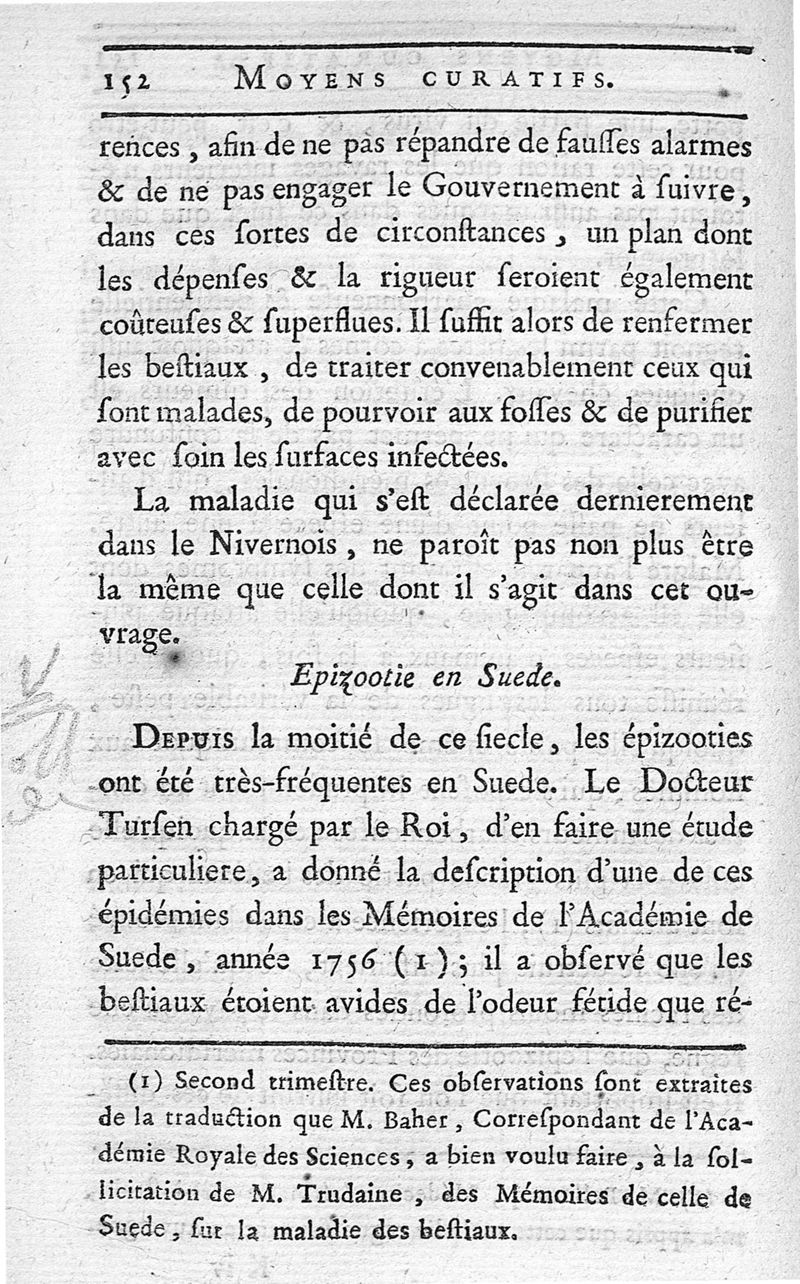 152 MOYENS CURATIFS.

rences, afin de ne pas répandre de fausses alarmes & de ne pas engager le Gouvernement à suivre, dans ces sortes de circonstances, un plan dont les dépenses & la rigueur seroient également coûteuses & superflues. Il suffit alors de renfermer les bestiaux, de traiter convenablement ceux qui sont malades, de pourvoir aux fosses & de purifier avec soin les surfaces infectées.

La maladie qui s'est déclarée dernierement dans le Nivernois, ne paroît pas non plus être la même que celle dont il s'agit dans cet ouvrage.

Epizootie en Suede.

DEPUIS la moitié de ce siecle, les épizooties ont été très-fréquentes en Suede. Le Docteur Tursen chargé par le Roi, d'en faire une étude particuliere, a donné la description d'une de ces épidémies dans les Mémoires de l'Académie de Suede, année 1756 (1); il a observé que les bestiaux étoient avides de l'odeur fétide que ré-

(1) Second trimestre. Ces observations sont extraites de la traduction que M. Baher, Correspondant de l'Académie Royale des Sciences, a bien voulu faire, à la sollicitation de M. Trudaine, des Mémoires de celle de Suede, sur la maladie des bestiaux.